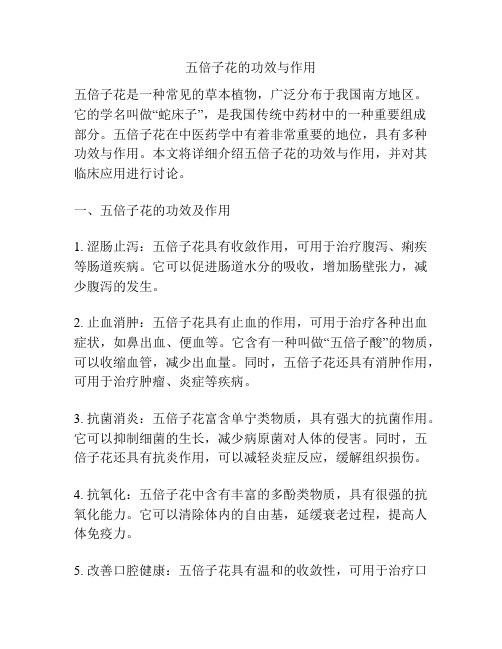 五倍子花的功效与作用

五倍子花是一种常见的草本植物，广泛分布于我国南方地区。它的学名叫做“蛇床子”，是我国传统中药材中的一种重要组成部分。五倍子花在中医药学中有着非常重要的地位，具有多种功效与作用。本文将详细介绍五倍子花的功效与作用，并对其临床应用进行讨论。

一、五倍子花的功效及作用

1. 涩肠止泻：五倍子花具有收敛作用，可用于治疗腹泻、痢疾等肠道疾病。它可以促进肠道水分的吸收，增加肠壁张力，减少腹泻的发生。

2. 止血消肿：五倍子花具有止血的作用，可用于治疗各种出血症状，如鼻出血、便血等。它含有一种叫做“五倍子酸”的物质，可以收缩血管，减少出血量。同时，五倍子花还具有消肿作用，可用于治疗肿瘤、炎症等疾病。

3. 抗菌消炎：五倍子花富含单宁类物质，具有强大的抗菌作用。它可以抑制细菌的生长，减少病原菌对人体的侵害。同时，五倍子花还具有抗炎作用，可以减轻炎症反应，缓解组织损伤。

4. 抗氧化：五倍子花中含有丰富的多酚类物质，具有很强的抗氧化能力。它可以清除体内的自由基，延缓衰老过程，提高人体免疫力。

5. 改善口腔健康：五倍子花具有温和的收敛性，可用于治疗口